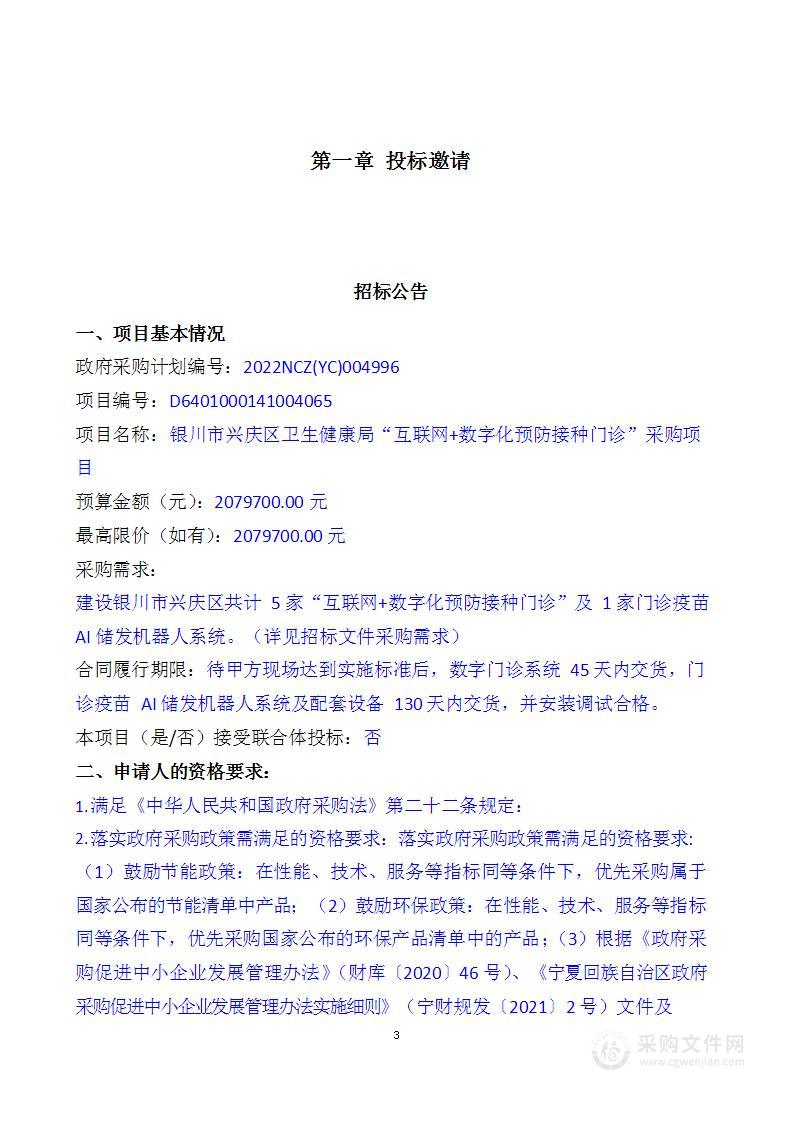 第一章 投标邀请

招标公告

一、项目基本情况

政府采购计划编号：2022NCZ(YC)004996

项目编号：D6401000141004065

项目名称：银川市兴庆区卫生健康局“互联网+数字化预防接种门诊”采购项目

预算金额（元）：2079700.00 元

最高限价（如有）：2079700.00 元

采购需求：

建设银川市兴庆区共计 5 家“互联网+数字化预防接种门诊”及 1 家门诊疫苗 AI 储发机器人系统。（详见招标文件采购需求）

合同履行期限：待甲方现场达到实施标准后，数字门诊系统 45 天内交货，门诊疫苗 AI 储发机器人系统及配套设备 130 天内交货，并安装调试合格。

本项目（是/否）接受联合体投标：否

二、申请人的资格要求：

1.满足《中华人民共和国政府采购法》第二十二条规定：

2.落实政府采购政策需满足的资格要求：落实政府采购政策需满足的资格要求：（1）鼓励节能政策：在性能、技术、服务等指标同等条件下，优先采购属于国家公布的节能清单中产品；（2）鼓励环保政策：在性能、技术、服务等指标同等条件下，优先采购国家公布的环保产品清单中的产品；（3）根据《政府采购促进中小企业发展管理办法》（财库〔2020〕46 号）、《宁夏回族自治区政府采购促进中小企业发展管理办法实施细则》（宁财规发〔2021〕2 号）文件及

3

采购文件网
www.cgwenjian.com